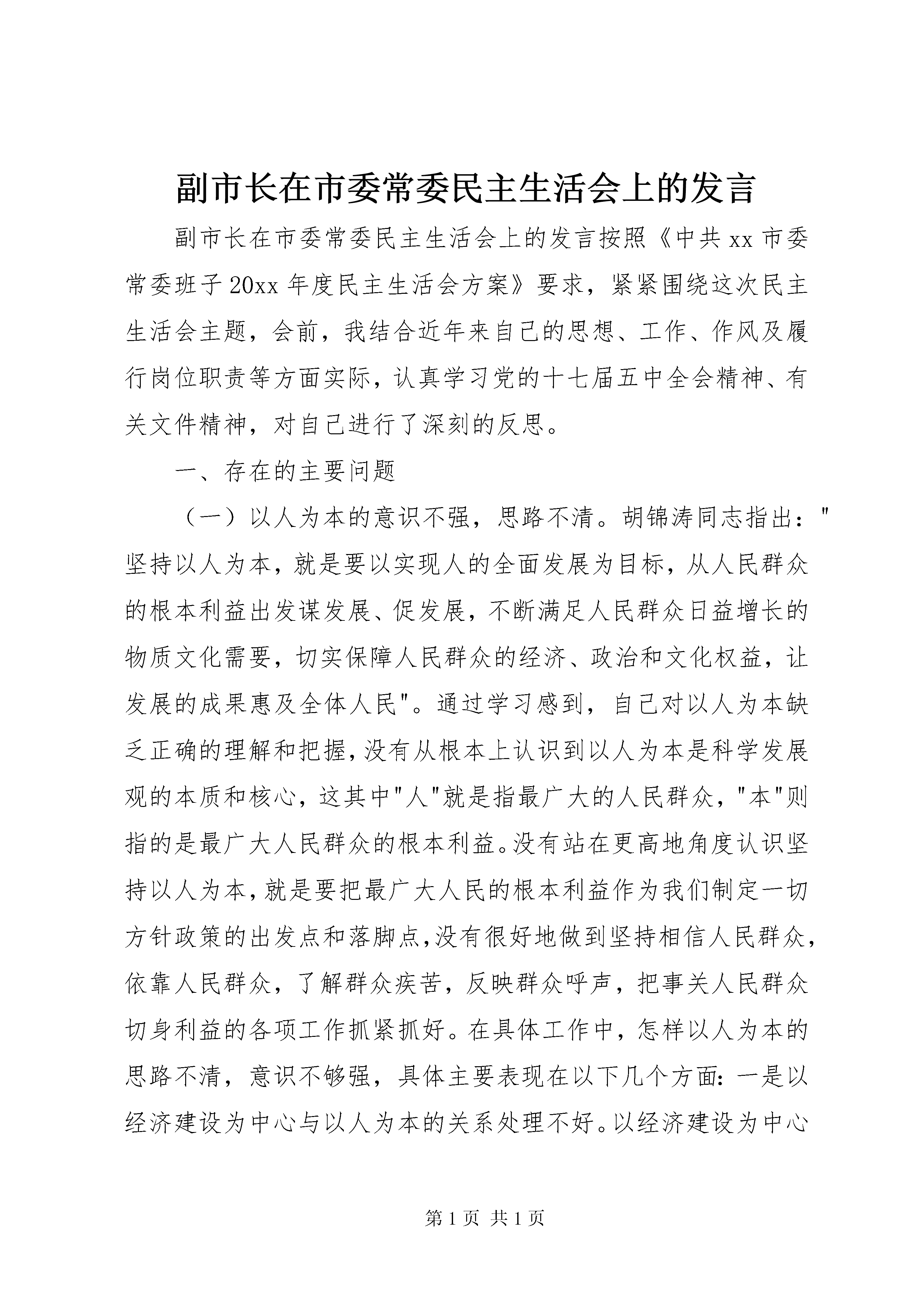 副市长在市委常委民主生活会上的发言

副市长在市委常委民主生活会上的发言按照《中共xx市委常委班子20xx年度民主生活会方案》要求，紧紧围绕这次民主生活会主题，会前，我结合近年来自己的思想、工作、作风及履行岗位职责等方面实际，认真学习党的十七届五中全会精神、有关文件精神，对自己进行了深刻的反思。

一、存在的主要问题

（一）以人为本的意识不强，思路不清。胡锦涛同志指出："坚持以人为本，就是要以实现人的全面发展为目标，从人民群众的根本利益出发谋发展、促发展，不断满足人民群众日益增长的物质文化需要，切实保障人民群众的经济、政治和文化权益，让发展的成果惠及全体人民"。通过学习感到，自己对以人为本缺乏正确的理解和把握，没有从根本上认识到以人为本是科学发展观的本质和核心，这其中"人"就是指最广大的人民群众，"本"则指的是最广大人民群众的根本利益。没有站在更高地角度认识坚持以人为本，就是要把最广大人民的根本利益作为我们制定一切方针政策的出发点和落脚点，没有很好地做到坚持相信人民群众，依靠人民群众，了解群众疾苦，反映群众呼声，把事关人民群众切身利益的各项工作抓紧抓好。在具体工作中，怎样以人为本的思路不清，意识不够强，具体主要表现在以下几个方面：一是以经济建设为中心与以人为本的关系处理不好。以经济建设为中心

第1页 共1页